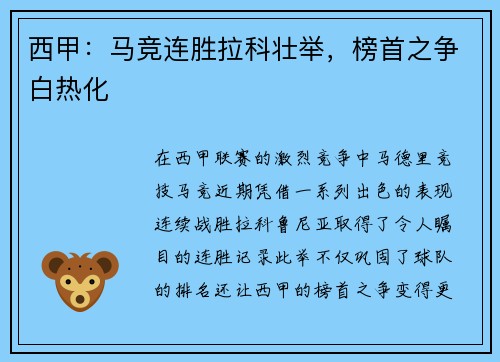 西甲：马竞连胜拉科壮举，榜首之争白热化

在西甲联赛的激烈竞争中马德里竞技马竞近期凭借一系列出色的表现连续战胜拉科鲁尼亚取得了令人瞩目的连胜记录此举不仅巩固了球队的排名还让西甲的榜首之争变得更